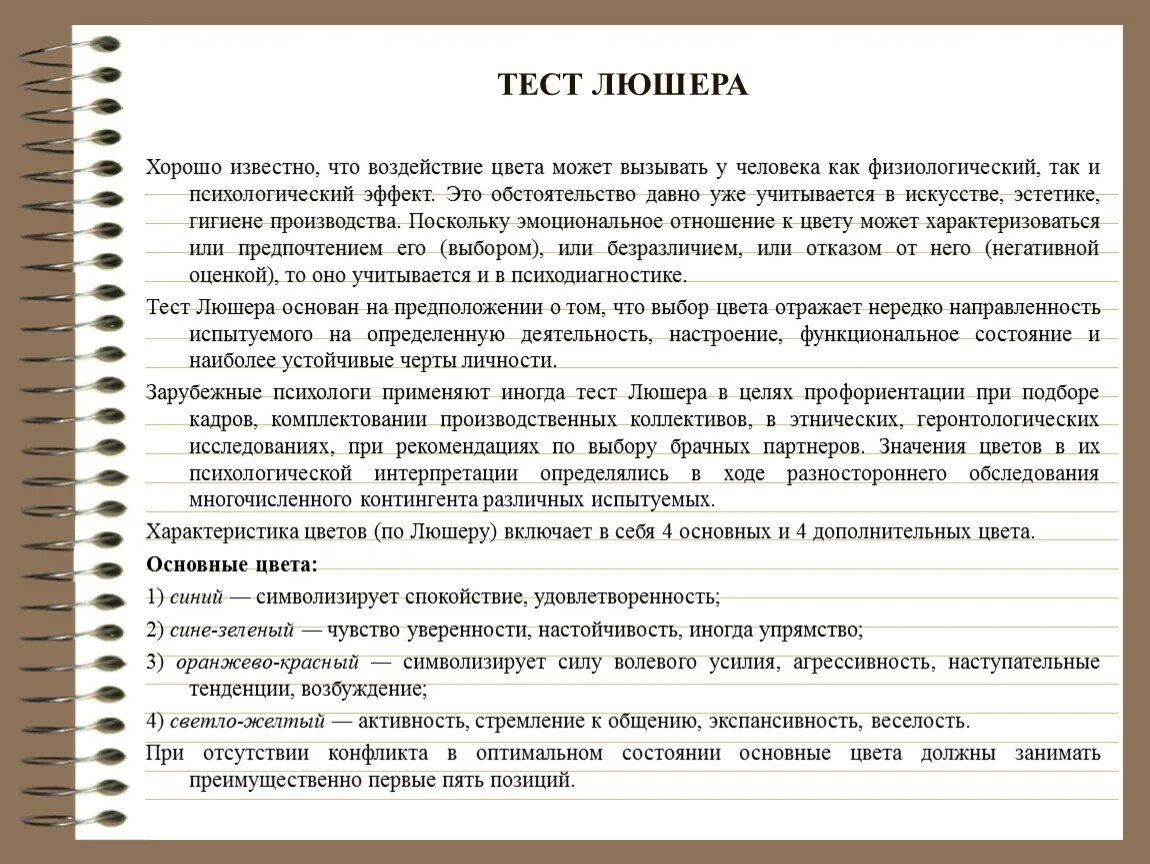 ТЕСТ ЛЮШЕРА

Хорошо известно, что воздействие цвета может вызывать у человека как физиологический, так и психологический эффект. Это обстоятельство давно уже учитывается в искусстве, эстетике, гигиене производства. Поскольку эмоциональное отношение к цвету может характеризоваться или предпочтением его (выбором), или безразличием, или отказом от него (негативной оценкой), то оно учитывается и в психодиагностике.

Тест Люшера основан на предположении о том, что выбор цвета отражает нередко направленность испытуемого на определенную деятельность, настроение, функциональное состояние и наиболее устойчивые черты личности.

Зарубежные психологи применяют иногда тест Люшера в целях профориентации при подборе кадров, комплектовании производственных коллективов, в этнических, геронтологических исследованиях, при рекомендациях по выбору брачных партнеров. Значения цветов в их психологической интерпретации определялись в ходе разностороннего обследования многочисленного контингента различных испытуемых.

Характеристика цветов (по Люшеру) включает в себя 4 основных и 4 дополнительных цвета.

Основные цвета:

1) синий — символизирует спокойствие, удовлетворенность;

2) сине-зеленый — чувство уверенности, настойчивость, иногда упрямство;

3) оранжево-красный — символизирует силу волевого усилия, агрессивность, наступательные тенденции, возбуждение;

4) светло-желтый — активность, стремление к общению, экспансивность, веселость.

При отсутствии конфликта в оптимальном состоянии основные цвета должны занимать преимущественно первые пять позиций.